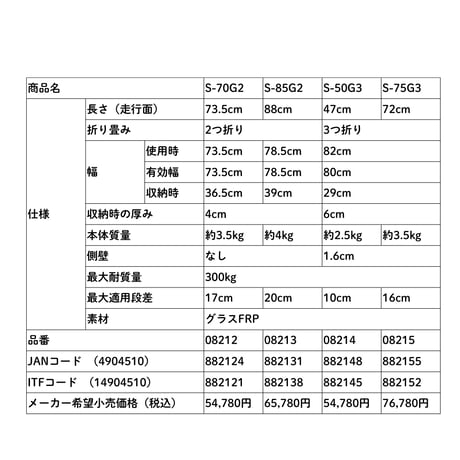 | 商品名 | | | S-70G2 | S-85G2 | S-50G3 | S-75G3 |
|---|---|---|---|---|---|---|
| 仕様 | 長さ（走行面） | | 73.5cm | 88cm | 47cm | 72cm |
| | 折り畳み | | 2つ折り | | 3つ折り | |
| | 幅 | 使用時 | 73.5cm | 78.5cm | 82cm | |
| | | 有効幅 | 73.5cm | 78.5cm | 80cm | |
| | | 収納時 | 36.5cm | 39cm | 29cm | |
| | 収納時の厚み | | 4cm | | 6cm | |
| | 本体質量 | | 約3.5kg | 約4kg | 約2.5kg | 約3.5kg |
| | 側壁 | | なし | | 1.6cm | |
| | 最大耐質量 | | 300kg | | | |
| | 最大適用段差 | | 17cm | 20cm | 10cm | 16cm |
| | 素材 | | グラスFRP | | | |
| 品番 | | | 08212 | 08213 | 08214 | 08215 |
| JANコード （4904510） | | | 882124 | 882131 | 882148 | 882155 |
| ITFコード （14904510） | | | 882121 | 882138 | 882145 | 882152 |
| メーカー希望小売価格（税込） | | | 54,780円 | 65,780円 | 54,780円 | 76,780円 |